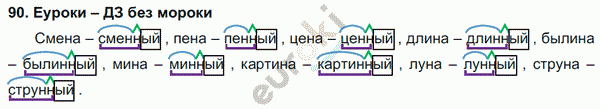 90. Еуроки – ДЗ без мороки

Смена – сменный , пена – пенный , цена – ценный , длина – длинный , былина – былинный , мина – минный , картина – картинный , луна – лунный , струна – струнный .

euroki